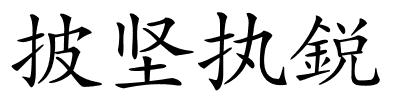 披坚执鋭